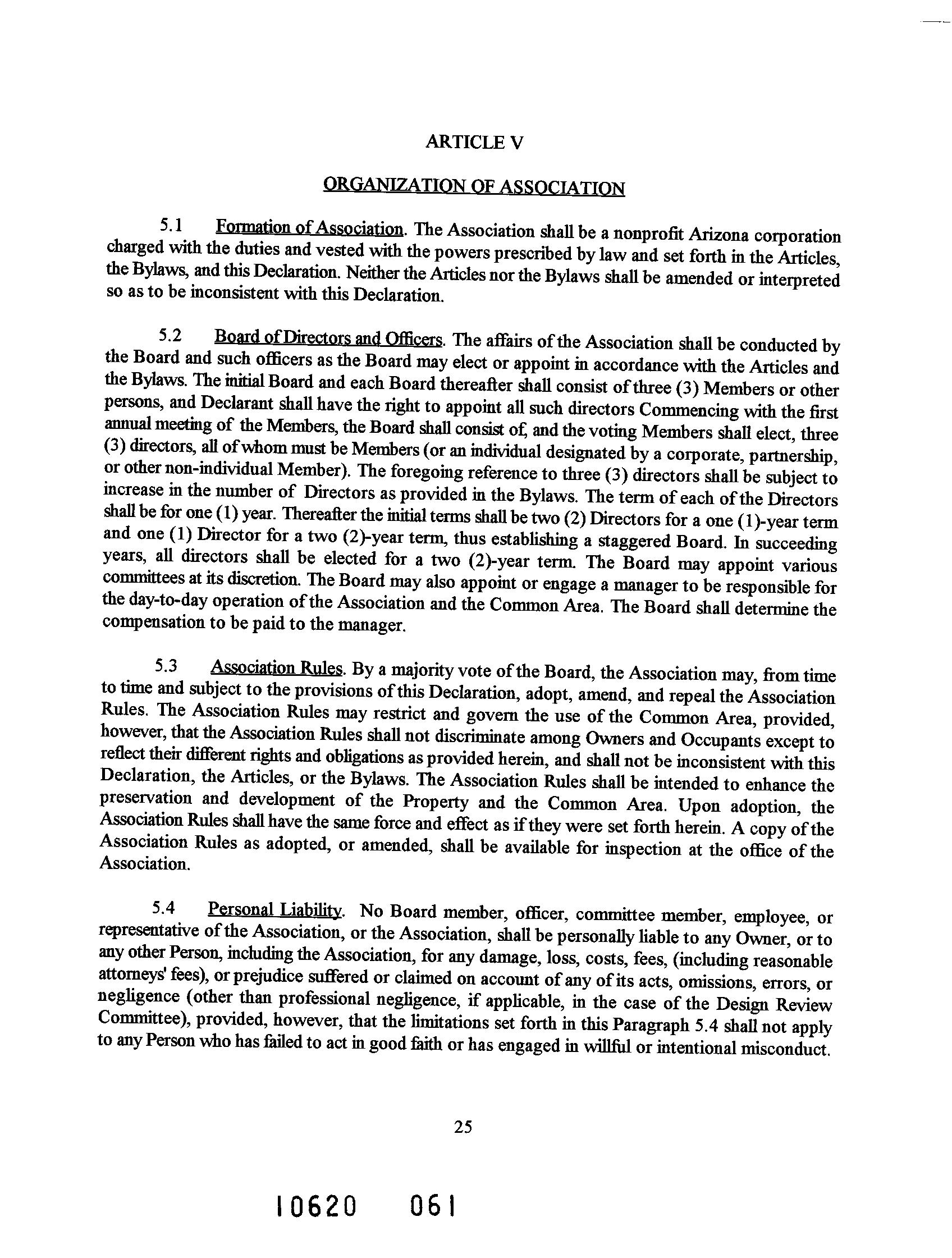 ARTICLE V

ORGANIZATION OF ASSOCIATION

5.1 Formation of Association. The Association shall be a nonprofit Arizona corporation charged with the duties and vested with the powers prescribed by law and set forth in the Articles, the Bylaws, and this Declaration. Neither the Articles nor the Bylaws shall be amended or interpreted so as to be inconsistent with this Declaration.

5.2 Board of Directors and Officers. The affairs of the Association shall be conducted by the Board and such officers as the Board may elect or appoint in accordance with the Articles and the Bylaws. The initial Board and each Board thereafter shall consist of three (3) Members or other persons, and Declarant shall have the right to appoint all such directors Commencing with the first annual meeting of the Members, the Board shall consist of, and the voting Members shall elect, three (3) directors, all of whom must be Members (or an individual designated by a corporate, partnership, or other non-individual Member). The foregoing reference to three (3) directors shall be subject to increase in the number of Directors as provided in the Bylaws. The term of each of the Directors shall be for one (1) year. Thereafter the initial terms shall be two (2) Directors for a one (1)-year term and one (1) Director for a two (2)-year term, thus establishing a staggered Board. In succeeding years, all directors shall be elected for a two (2)-year term. The Board may appoint various committees at its discretion. The Board may also appoint or engage a manager to be responsible for the day-to-day operation of the Association and the Common Area. The Board shall determine the compensation to be paid to the manager.

5.3 Association Rules. By a majority vote of the Board, the Association may, from time to time and subject to the provisions of this Declaration, adopt, amend, and repeal the Association Rules. The Association Rules may restrict and govern the use of the Common Area, provided, however, that the Association Rules shall not discriminate among Owners and Occupants except to reflect their different rights and obligations as provided herein, and shall not be inconsistent with this Declaration, the Articles, or the Bylaws. The Association Rules shall be intended to enhance the preservation and development of the Property and the Common Area. Upon adoption, the Association Rules shall have the same force and effect as if they were set forth herein. A copy of the Association Rules as adopted, or amended, shall be available for inspection at the office of the Association.

5.4 Personal Liability. No Board member, officer, committee member, employee, or representative of the Association, or the Association, shall be personally liable to any Owner, or to any other Person, including the Association, for any damage, loss, costs, fees, (including reasonable attorneys' fees), or prejudice suffered or claimed on account of any of its acts, omissions, errors, or negligence (other than professional negligence, if applicable, in the case of the Design Review Committee), provided, however, that the limitations set forth in this Paragraph 5.4 shall not apply to any Person who has failed to act in good faith or has engaged in willful or intentional misconduct.

25

10620 061